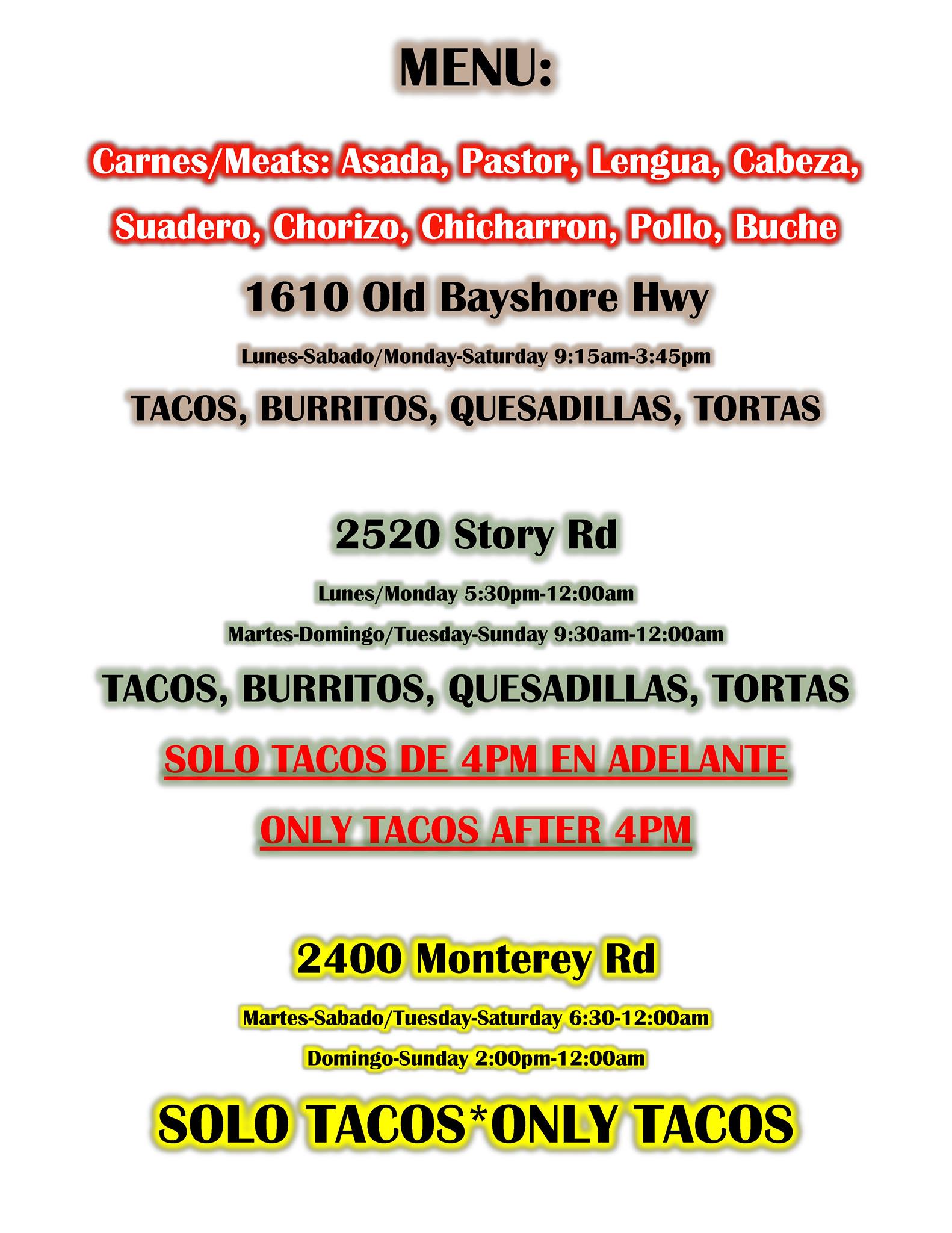 MENU:

Carnes/Meats: Asada, Pastor, Lengua, Cabeza, Suadero, Chorizo, Chicharron, Pollo, Buche

1610 Old Bayshore Hwy

Lunes-Sabado/Monday-Saturday 9:15am-3:45pm

TACOS, BURRITOS, QUESADILLAS, TORTAS

2520 Story Rd

Lunes/Monday 5:30pm-12:00am

Martes-Domingo/Tuesday-Sunday 9:30am-12:00am

TACOS, BURRITOS, QUESADILLAS, TORTAS

SOLO TACOS DE 4PM EN ADELANTE

ONLY TACOS AFTER 4PM

2400 Monterey Rd

Martes-Sabado/Tuesday-Saturday 6:30-12:00am

Domingo-Sunday 2:00pm-12:00am

SOLO TACOS*ONLY TACOS